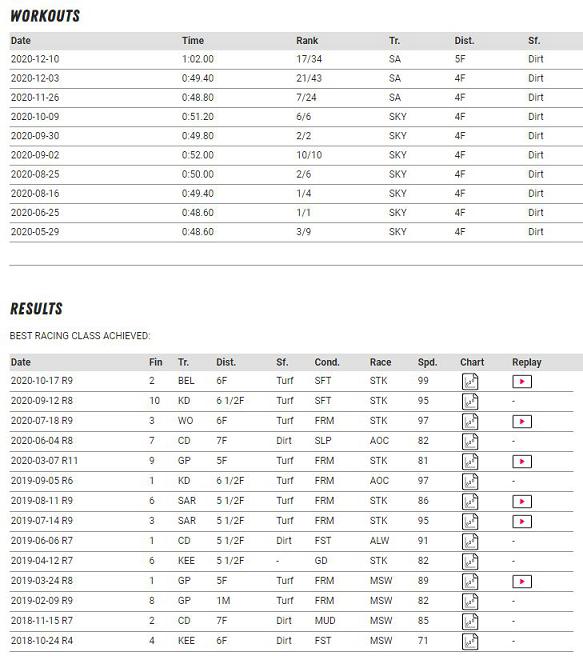 WORKOUTS

| Date | Time | Rank | Tr. | Dist. | Sf. |
|---|---|---|---|---|---|
| 2020-12-10 | 1:02.00 | 17/34 | SA | 5F | Dirt |
| 2020-12-03 | 0:49.40 | 21/43 | SA | 4F | Dirt |
| 2020-11-26 | 0:48.80 | 7/24 | SA | 4F | Dirt |
| 2020-10-09 | 0:51.20 | 6/6 | SKY | 4F | Dirt |
| 2020-09-30 | 0:49.80 | 2/2 | SKY | 4F | Dirt |
| 2020-09-02 | 0:52.00 | 10/10 | SKY | 4F | Dirt |
| 2020-08-25 | 0:50.00 | 2/6 | SKY | 4F | Dirt |
| 2020-08-16 | 0:49.40 | 1/4 | SKY | 4F | Dirt |
| 2020-06-25 | 0:48.60 | 1/1 | SKY | 4F | Dirt |
| 2020-05-29 | 0:48.60 | 3/9 | SKY | 4F | Dirt |

RESULTS

BEST RACING CLASS ACHIEVED:

| Date | Fin | Tr. | Dist. | Sf. | Cond. | Race | Spd. | Chart | Replay |
|---|---|---|---|---|---|---|---|---|---|
| 2020-10-17 R9 | 2 | BEL | 6F | Turf | SFT | STK | 99 | | |
| 2020-09-12 R8 | 10 | KD | 6 1/2F | Turf | SFT | STK | 95 | | - |
| 2020-07-18 R9 | 3 | WO | 6F | Turf | FRM | STK | 97 | | |
| 2020-06-04 R8 | 7 | CD | 7F | Dirt | SLP | AOC | 82 | | - |
| 2020-03-07 R11 | 9 | GP | 5F | Turf | FRM | STK | 81 | | |
| 2019-09-05 R6 | 1 | KD | 6 1/2F | Turf | FRM | AOC | 97 | | - |
| 2019-08-11 R9 | 6 | SAR | 5 1/2F | Turf | FRM | STK | 86 | | |
| 2019-07-14 R9 | 3 | SAR | 5 1/2F | Turf | FRM | STK | 95 | | |
| 2019-06-06 R7 | 1 | CD | 5 1/2F | Dirt | FST | ALW | 91 | | - |
| 2019-04-12 R7 | 6 | KEE | 5 1/2F | - | GD | STK | 82 | | - |
| 2019-03-24 R8 | 1 | GP | 5F | Turf | FRM | MSW | 89 | | |
| 2019-02-09 R9 | 8 | GP | 1M | Turf | FRM | MSW | 82 | | - |
| 2018-11-15 R7 | 2 | CD | 7F | Dirt | MUD | MSW | 85 | | - |
| 2018-10-24 R4 | 4 | KEE | 6F | Dirt | FST | MSW | 71 | | - |